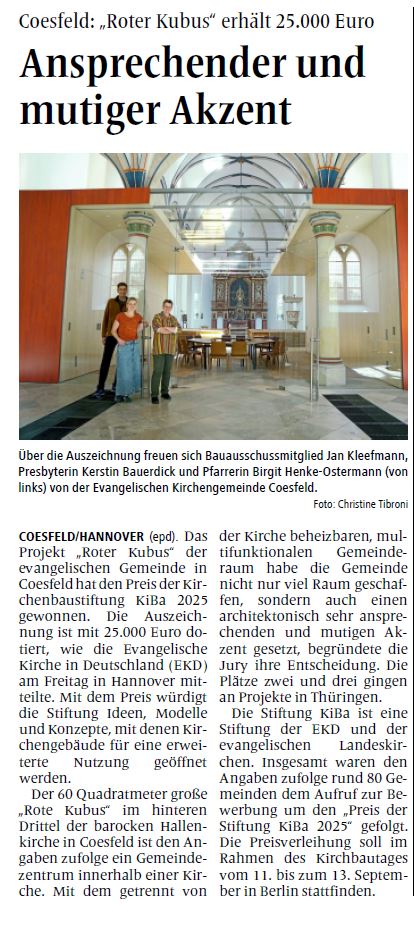 Coesfeld: „Roter Kubus“ erhält 25.000 Euro

Ansprechender und mutiger Akzent

Über die Auszeichnung freuen sich Bauausschussmitglied Jan Kleefmann, Presbyterin Kerstin Bauerdick und Pfarrerin Birgit Henke-Ostermann (von links) von der Evangelischen Kirchengemeinde Coesfeld.

Foto: Christine Tibroni

COESFELD/HANNOVER (epd). Das Projekt „Roter Kubus“ der evangelischen Gemeinde in Coesfeld hat den Preis der Kirchenbaustiftung KiBa 2025 gewonnen. Die Auszeichnung ist mit 25.000 Euro dotiert, wie die Evangelische Kirche in Deutschland (EKD) am Freitag in Hannover mitteilte. Mit dem Preis würdigt die Stiftung Ideen, Modelle und Konzepte, mit denen Kirchengebäude für eine erweiterte Nutzung geöffnet werden.

Der 60 Quadratmeter große „Rote Kubus“ im hinteren Drittel der barocken Hallenkirche in Coesfeld ist den Angaben zufolge ein Gemeindezentrum innerhalb einer Kirche. Mit dem getrennt von der Kirche beheizbaren, multifunktionalen Gemeinderaum habe die Gemeinde nicht nur viel Raum geschaffen, sondern auch einen architektonisch sehr ansprechenden und mutigen Akzent gesetzt, begründete die Jury ihre Entscheidung. Die Plätze zwei und drei gingen an Projekte in Thüringen.

Die Stiftung KiBa ist eine Stiftung der EKD und der evangelischen Landeskirchen. Insgesamt waren den Angaben zufolge rund 80 Gemeinden dem Aufruf zur Bewerbung um den „Preis der Stiftung KiBa 2025“ gefolgt. Die Preisverleihung soll im Rahmen des Kirchbautages vom 11. bis zum 13. September in Berlin stattfinden.